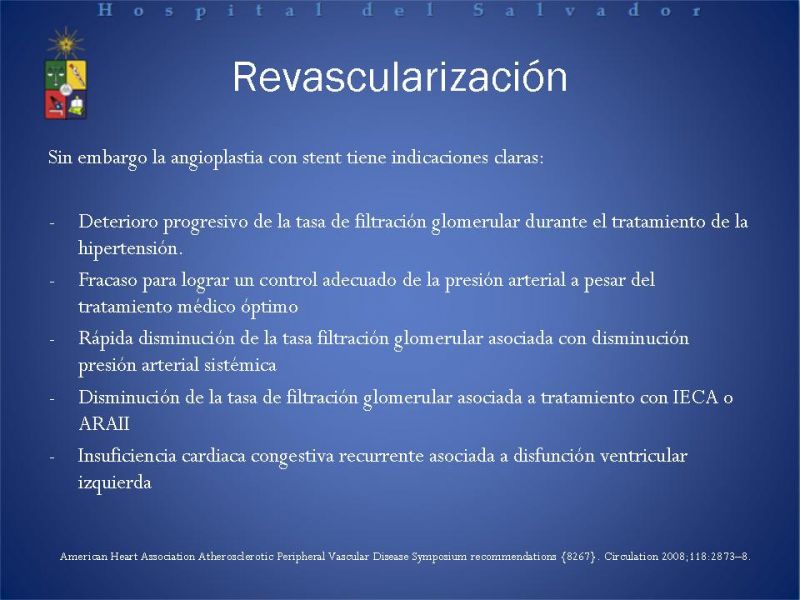 Hospital del Salvador

Revascularización

Sin embargo la angioplastia con stent tiene indicaciones claras:

- Deterioro progresivo de la tasa de filtración glomerular durante el tratamiento de la hipertensión.
- Fracaso para lograr un control adecuado de la presión arterial a pesar del tratamiento médico óptimo
- Rápida disminución de la tasa filtración glomerular asociada con disminución presión arterial sistémica
- Disminución de la tasa de filtración glomerular asociada a tratamiento con IECA o ARAII
- Insuficiencia cardiaca congestiva recurrente asociada a disfunción ventricular izquierda

American Heart Association Atherosclerotic Peripheral Vascular Disease Symposium recommendations {8267}. Circulation 2008;118:2873–8.